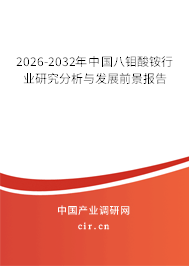 2026-2032年中国八钼酸铵行业研究分析与发展前景报告

中国产业调研网

cir.cn